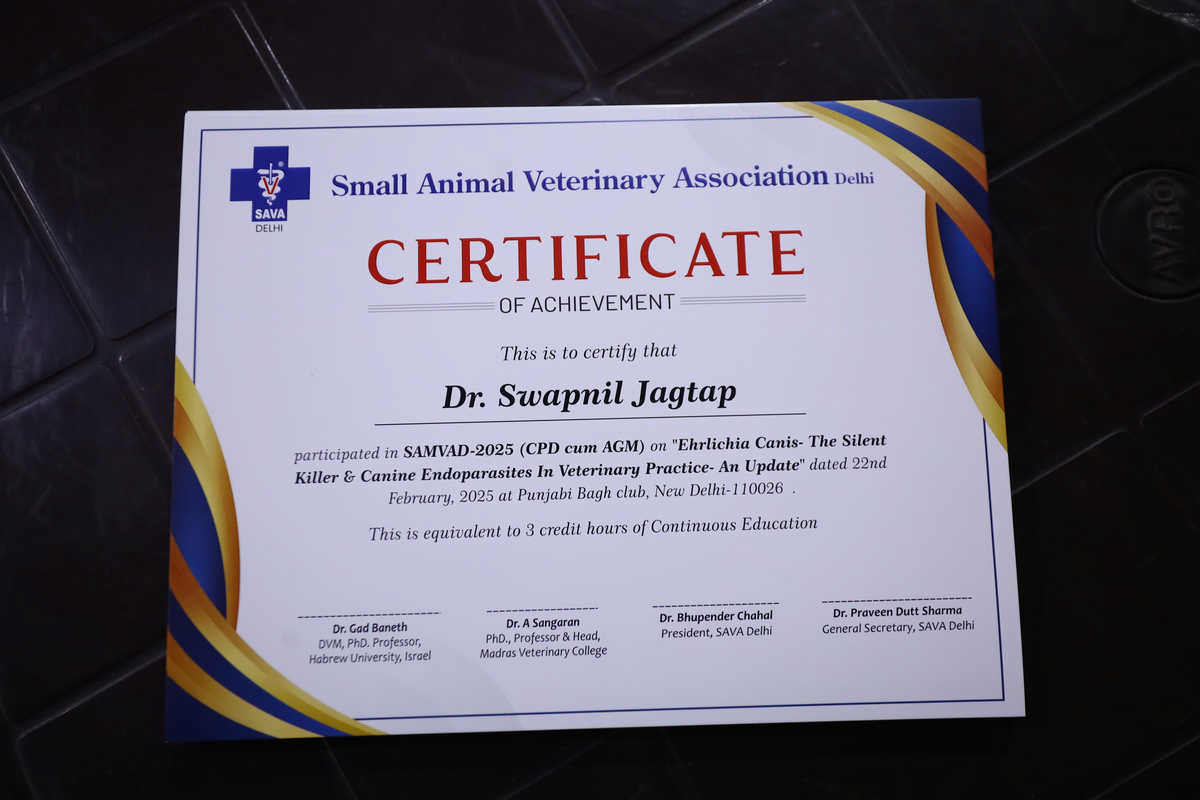 SAVA
DELHI

Small Animal Veterinary Association Delhi

CERTIFICATE

OF ACHIEVEMENT

This is to certify that

Dr. Swapnil Jagtap

participated in SAMVAD-2025 (CPD cum AGM) on "Ehrlichia Canis- The Silent Killer & Canine Endoparasites In Veterinary Practice- An Update" dated 22nd February, 2025 at Punjabi Bagh club, New Delhi-110026 .

This is equivalent to 3 credit hours of Continuous Education

Dr. Gad Baneth
DVM, PhD. Professor, Habrew University, Israel

Dr. A Sangaran
PhD., Professor & Head, Madras Veterinary College

Dr. Bhupender Chahal
President, SAVA Delhi

Dr. Praveen Dutt Sharma
General Secretary, SAVA Delhi

AVRO